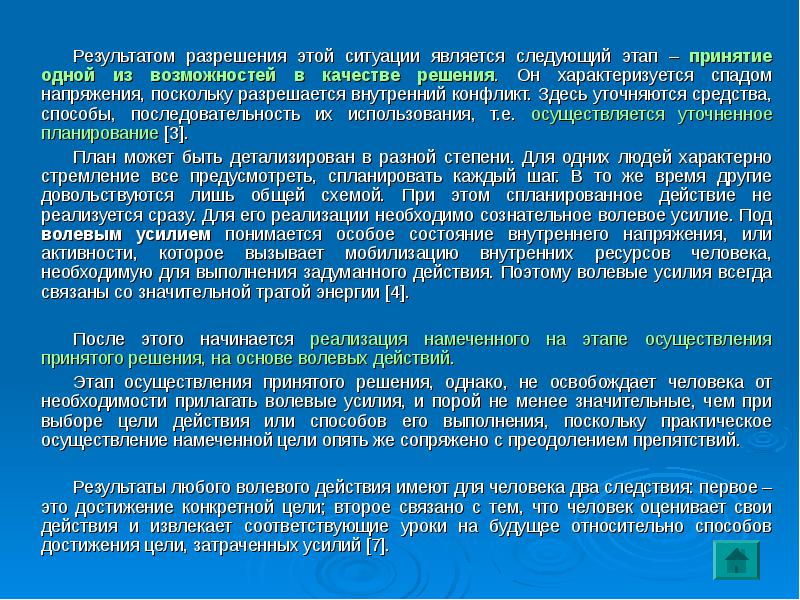 Результатом разрешения этой ситуации является следующий этап – принятие одной из возможностей в качестве решения. Он характеризуется спадом напряжения, поскольку разрешается внутренний конфликт. Здесь уточняются средства, способы, последовательность их использования, т.е. осуществляется уточненное планирование [3].

План может быть детализирован в разной степени. Для одних людей характерно стремление все предусмотреть, спланировать каждый шаг. В то же время другие довольствуются лишь общей схемой. При этом спланированное действие не реализуется сразу. Для его реализации необходимо сознательное волевое усилие. Под волевым усилием понимается особое состояние внутреннего напряжения, или активности, которое вызывает мобилизацию внутренних ресурсов человека, необходимую для выполнения задуманного действия. Поэтому волевые усилия всегда связаны со значительной тратой энергии [4].

После этого начинается реализация намеченного на этапе осуществления принятого решения, на основе волевых действий.

Этап осуществления принятого решения, однако, не освобождает человека от необходимости прилагать волевые усилия, и порой не менее значительные, чем при выборе цели действия или способов его выполнения, поскольку практическое осуществление намеченной цели опять же сопряжено с преодолением препятствий.

Результаты любого волевого действия имеют для человека два следствия: первое – это достижение конкретной цели; второе связано с тем, что человек оценивает свои действия и извлекает соответствующие уроки на будущее относительно способов достижения цели, затраченных усилий [7].